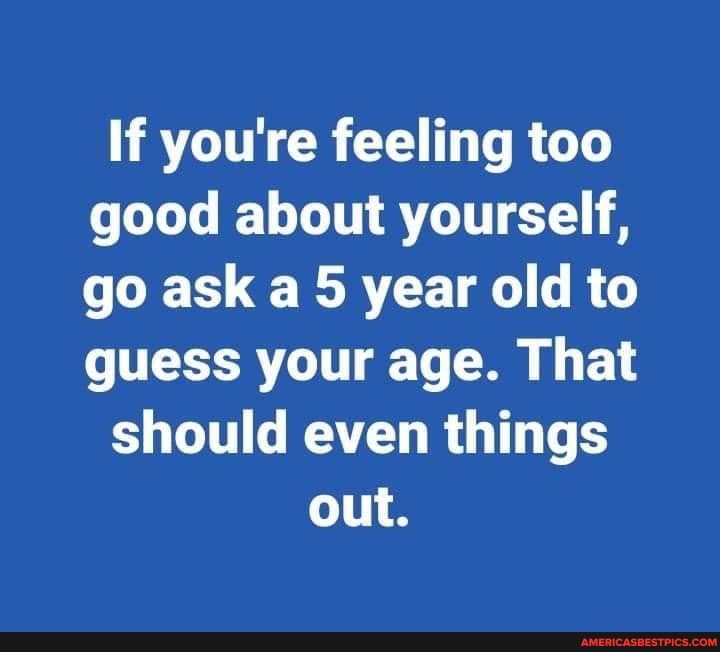 If you're feeling too good about yourself, go ask a 5 year old to guess your age. That should even things out.

AMERICASBESTPICS.COM